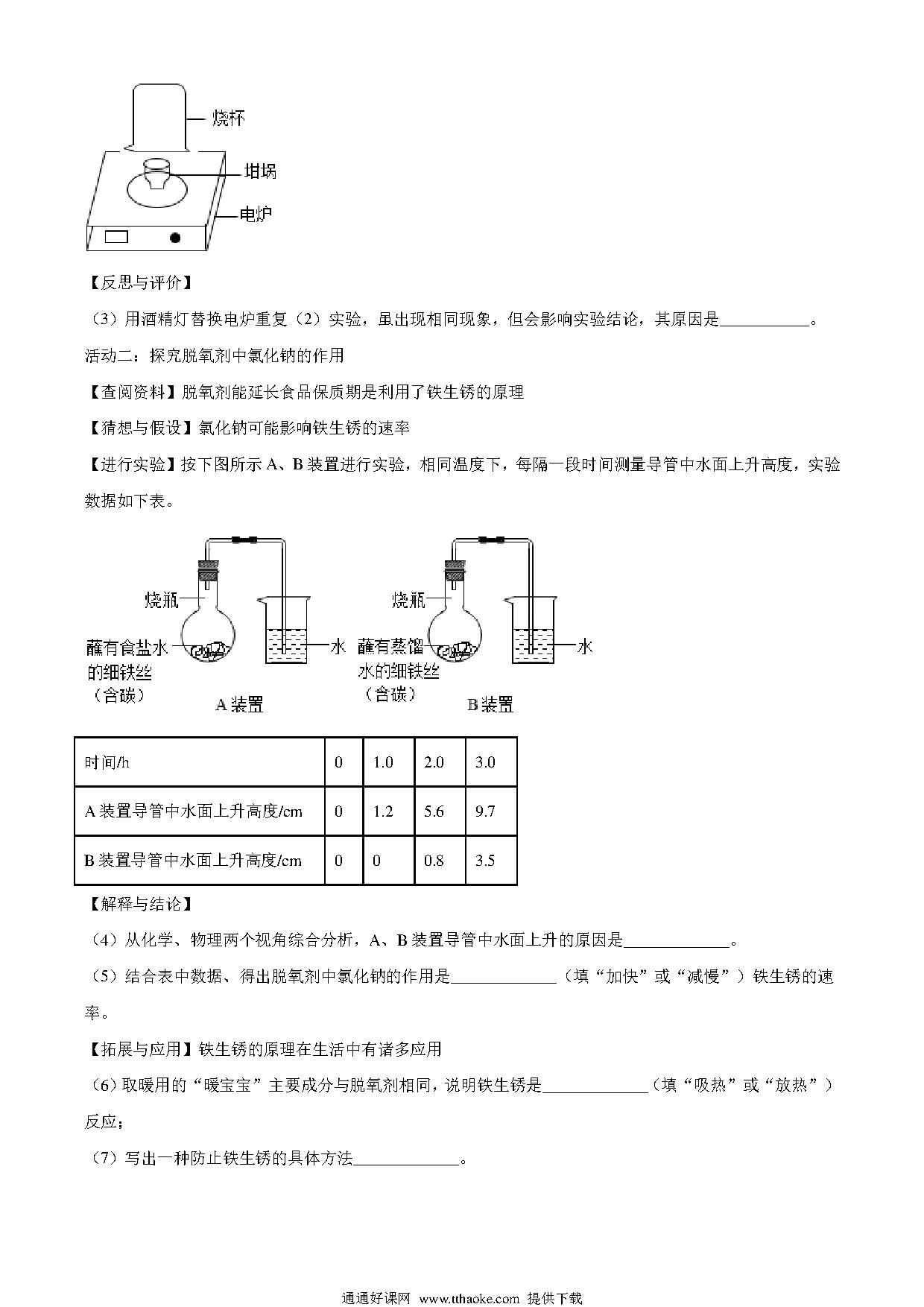 烧杯
坩埚
电炉

【反思与评价】

（3）用酒精灯替换电炉重复（2）实验，虽出现相同现象，但会影响实验结论，其原因是____。

活动二：探究脱氧剂中氯化钠的作用

【查阅资料】脱氧剂能延长食品保质期是利用了铁生锈的原理

【猜想与假设】氯化钠可能影响铁生锈的速率

【进行实验】按下图所示A、B装置进行实验，相同温度下，每隔一段时间测量导管中水面上升高度，实验数据如下表。

烧瓶
蘸有食盐水的细铁丝（含碳）
水
A装置
烧瓶
蘸有蒸馏水的细铁丝（含碳）
水
B装置

| 时间/h | 0 | 1.0 | 2.0 | 3.0 |
|---|---|---|---|---|
| A装置导管中水面上升高度/cm | 0 | 1.2 | 5.6 | 9.7 |
| B装置导管中水面上升高度/cm | 0 | 0 | 0.8 | 3.5 |

【解释与结论】

（4）从化学、物理两个视角综合分析，A、B装置导管中水面上升的原因是____。

（5）结合表中数据、得出脱氧剂中氯化钠的作用是____（填“加快”或“减慢”）铁生锈的速率。

【拓展与应用】铁生锈的原理在生活中有诸多应用

（6）取暖用的“暖宝宝”主要成分与脱氧剂相同，说明铁生锈是____（填“吸热”或“放热”）反应；

（7）写出一种防止铁生锈的具体方法____。

通通好课网 www.tthaoke.com 提供下载